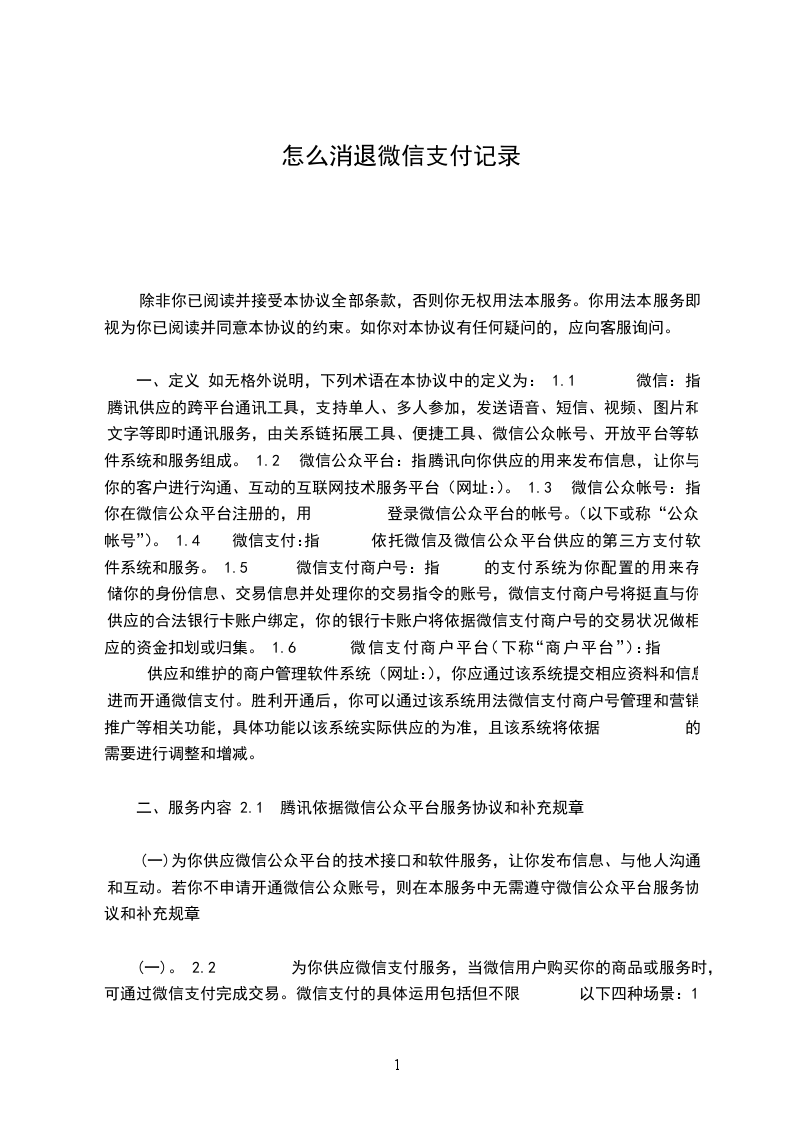 怎么消退微信支付记录

除非你已阅读并接受本协议全部条款，否则你无权用法本服务。你用法本服务即视为你已阅读并同意本协议的约束。如你对本协议有任何疑问的，应向客服询问。

一、定义 如无格外说明，下列术语在本协议中的定义为： 1.1 微信：指腾讯供应的跨平台通讯工具，支持单人、多人参加，发送语音、短信、视频、图片和文字等即时通讯服务，由关系链拓展工具、便捷工具、微信公众帐号、开放平台等软件系统和服务组成。 1.2 微信公众平台：指腾讯向你供应的用来发布信息，让你与你的客户进行沟通、互动的互联网技术服务平台（网址:）。 1.3 微信公众帐号：指你在微信公众平台注册的，用 登录微信公众平台的帐号。(以下或称“公众帐号”)。 1.4 微信支付:指 依托微信及微信公众平台供应的第三方支付软件系统和服务。 1.5 微信支付商户号：指 的支付系统为你配置的用来存储你的身份信息、交易信息并处理你的交易指令的账号，微信支付商户号将挺直与你供应的合法银行卡账户绑定，你的银行卡账户将依据微信支付商户号的交易状况做相应的资金扣划或归集。 1.6 微信支付商户平台(下称“商户平台”):指 供应和维护的商户管理软件系统（网址:），你应通过该系统提交相应资料和信息进而开通微信支付。胜利开通后，你可以通过该系统用法微信支付商户号管理和营销推广等相关功能，具体功能以该系统实际供应的为准，且该系统将依据 的需要进行调整和增减。

二、服务内容 2.1 腾讯依据微信公众平台服务协议和补充规章

(一)为你供应微信公众平台的技术接口和软件服务，让你发布信息、与他人沟通和互动。若你不申请开通微信公众账号，则在本服务中无需遵守微信公众平台服务协议和补充规章

(一)。 2.2 为你供应微信支付服务，当微信用户购买你的商品或服务时，可通过微信支付完成交易。微信支付的具体运用包括但不限 以下四种场景：1

1